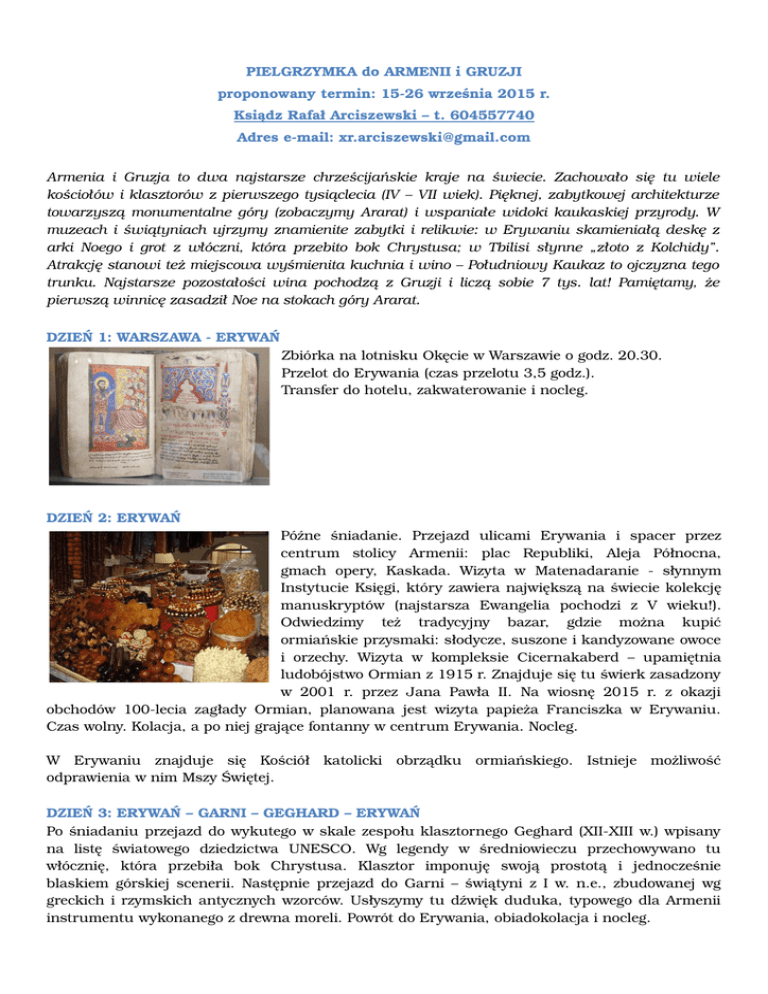 PIELGRZYMKA do ARMENII i GRUZJI
proponowany termin: 15-26 września 2015 r.
Ksiądz Rafał Arciszewski – t. 604557740
Adres e-mail: xr.arciszewski@gmail.com

Armenia i Gruzja to dwa najstarsze chrześcijańskie kraje na świecie. Zachowało się tu wiele kościołów i klasztorów z pierwszego tysiąclecia (IV – VII wiek). Pięknej, zabytkowej architekturze towarzyszą monumentalne góry (zobaczymy Ararat) i wspaniałe widoki kaukaskiej przyrody. W muzeach i świątyniach ujrzymy znamienite zabytki i relikwie: w Erywaniu skamieniałą deskę z arki Noego i grot z włóczni, która przebito bok Chrystusa; w Tbilisi słynne „złoto z Kolchidy". Atrakcję stanowi też miejscowa wyśmienita kuchnia i wino – Południowy Kaukaz to ojczyzna tego trunku. Najstarsze pozostałości wina pochodzą z Gruzji i liczą sobie 7 tys. lat! Pamiętamy, że pierwszą winnicę zasadził Noe na stokach góry Ararat.

DZIEŃ 1: WARSZAWA - ERYWAŃ
Zbiórka na lotnisku Okęcie w Warszawie o godz. 20.30.
Przelot do Erywania (czas przelotu 3,5 godz.).
Transfer do hotelu, zakwaterowanie i nocleg.

DZIEŃ 2: ERYWAŃ
Późne śniadanie. Przejazd ulicami Erywania i spacer przez centrum stolicy Armenii: plac Republiki, Aleja Północna, gmach opery, Kaskada. Wizyta w Matenadaranie - słynnym Instytucie Księgi, który zawiera największą na świecie kolekcję manuskryptów (najstarsza Ewangelia pochodzi z V wieku!). Odwiedzimy też tradycyjny bazar, gdzie można kupić ormiańskie przysmaki: słodycze, suszone i kandyzowane owoce i orzechy. Wizyta w kompleksie Cicernakaberd – upamiętnia ludobójstwo Ormian z 1915 r. Znajduje się tu świerk zasadzony w 2001 r. przez Jana Pawła II. Na wiosnę 2015 r. z okazji obchodów 100-lecia zagłady Ormian, planowana jest wizyta papieża Franciszka w Erywaniu. Czas wolny. Kolacja, a po niej grające fontanny w centrum Erywania. Nocleg.

W Erywaniu znajduje się Kościół katolicki obrządku ormiańskiego. Istnieje możliwość odprawienia w nim Mszy Świętej.

DZIEŃ 3: ERYWAŃ – GARNI – GEGHARD – ERYWAŃ
Po śniadaniu przejazd do wykutego w skale zespołu klasztornego Geghard (XII-XIII w.) wpisany na listę światowego dziedzictwa UNESCO. Wg legendy w średniowieczu przechowywano tu włócznię, która przebiła bok Chrystusa. Klasztor imponuję swoją prostotą i jednocześnie blaskiem górskiej scenerii. Następnie przejazd do Garni – świątyni z I w. n.e., zbudowanej wg greckich i rzymskich antycznych wzorców. Usłyszymy tu dźwięk duduka, typowego dla Armenii instrumentu wykonanego z drewna moreli. Powrót do Erywania, obiadokolacja i nocleg.